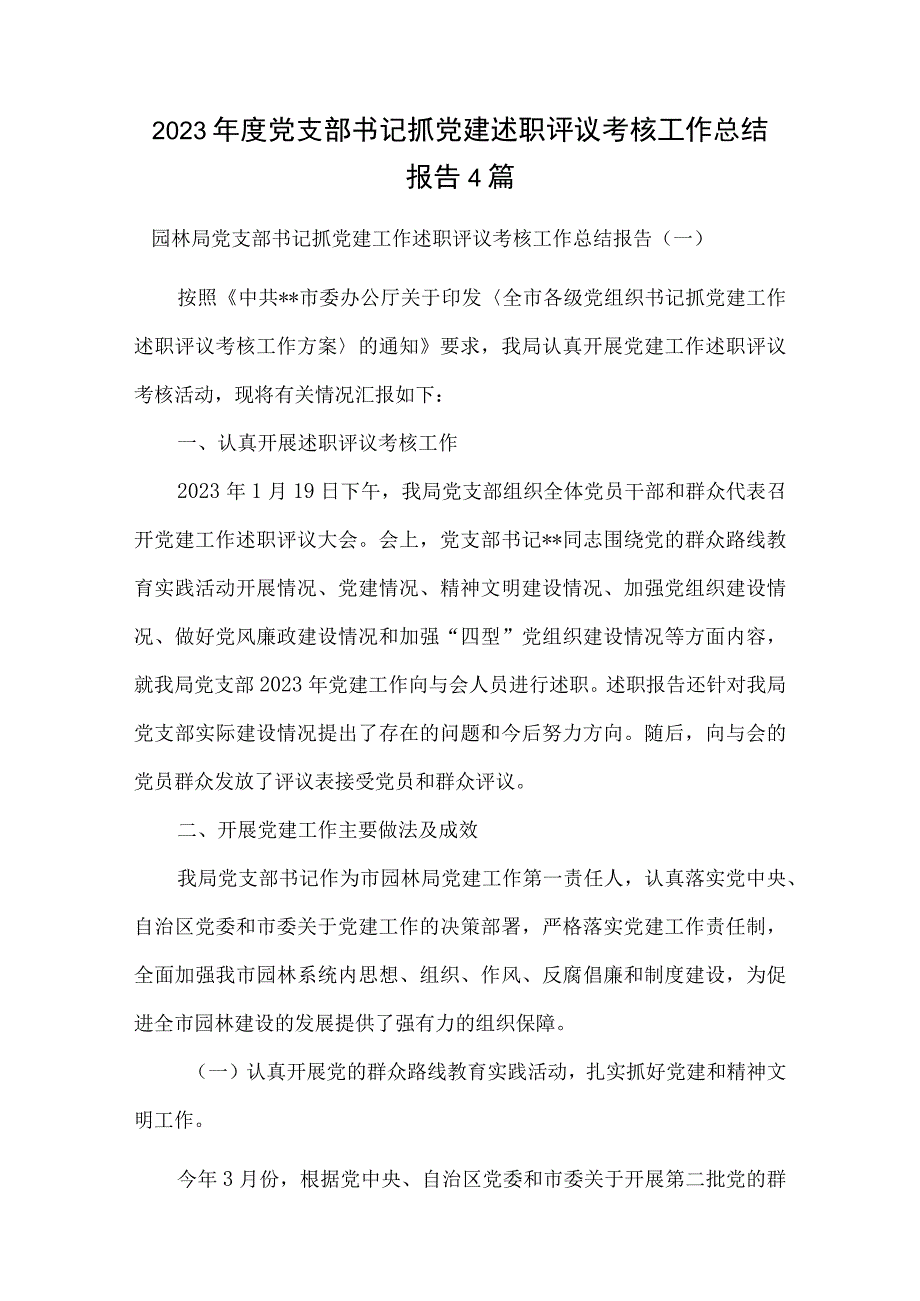 2023年度党支部书记抓党建述职评议考核工作总结报告4篇

园林局党支部书记抓党建工作述职评议考核工作总结报告（一）

按照《中共**市委办公厅关于印发〈全市各级党组织书记抓党建工作述职评议考核工作方案〉的通知》要求，我局认真开展党建工作述职评议考核活动，现将有关情况汇报如下：

一、认真开展述职评议考核工作

2023年1月19日下午，我局党支部组织全体党员干部和群众代表召开党建工作述职评议大会。会上，党支部书记**同志围绕党的群众路线教育实践活动开展情况、党建情况、精神文明建设情况、加强党组织建设情况、做好党风廉政建设情况和加强“四型”党组织建设情况等方面内容，就我局党支部2023年党建工作向与会人员进行述职。述职报告还针对我局党支部实际建设情况提出了存在的问题和今后努力方向。随后，向与会的党员群众发放了评议表接受党员和群众评议。

二、开展党建工作主要做法及成效

我局党支部书记作为市园林局党建工作第一责任人，认真落实党中央、自治区党委和市委关于党建工作的决策部署，严格落实党建工作责任制，全面加强我市园林系统内思想、组织、作风、反腐倡廉和制度建设，为促进全市园林建设的发展提供了强有力的组织保障。

（一）认真开展党的群众路线教育实践活动，扎实抓好党建和精神文明工作。

今年3月份，根据党中央、自治区党委和市委关于开展第二批党的群